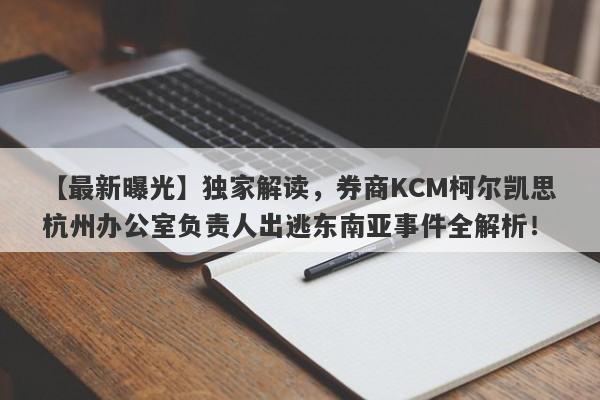 【最新曝光】独家解读，券商KCM柯尔凯思杭州办公室负责人出逃东南亚事件全解析！